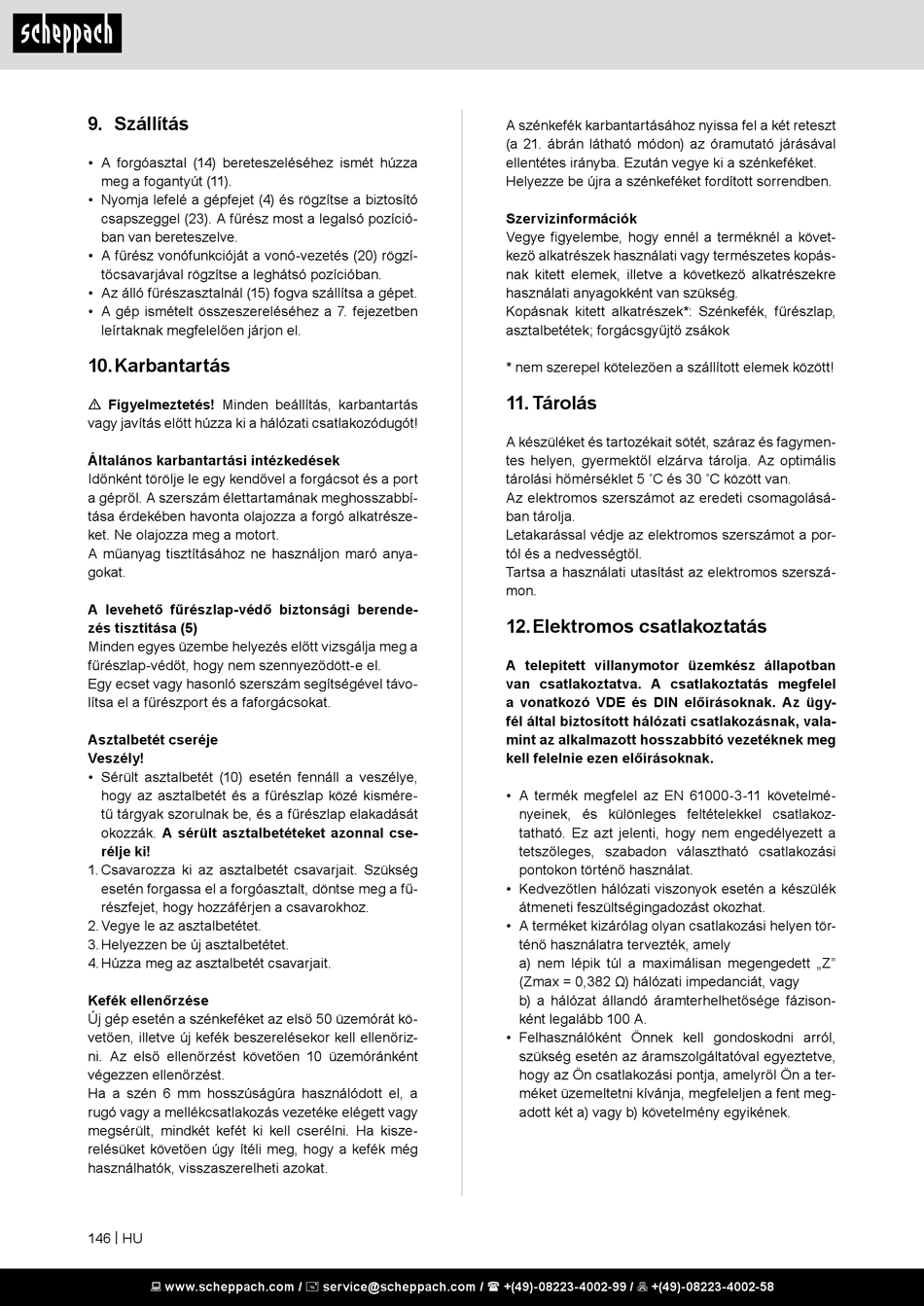 scheppach

9. Szállítás

• A forgóasztal (14) bereteszeléséhez ismét húzza meg a fogantyút (11).
• Nyomja lefelé a gépfejet (4) és rögzítse a biztosító csapszeggel (23). A fűrész most a legalsó pozícióban van bereteszelve.
• A fűrész vonófunkcióját a vonó-vezetés (20) rögzítőcsavarjával rögzítse a leghátsó pozícióban.
• Az álló fűrészasztalnál (15) fogva szállítsa a gépet.
• A gép ismételt összeszereléséhez a 7. fejezetben leírtaknak megfelelően járjon el.

10. Karbantartás

⚠ Figyelmeztetés! Minden beállítás, karbantartás vagy javítás előtt húzza ki a hálózati csatlakozódugót!

Általános karbantartási intézkedések
Időnként törölje le egy kendővel a forgácsot és a port a gépről. A szerszám élettartamának meghosszabbítása érdekében havonta olajozza a forgó alkatrészeket. Ne olajozza meg a motort.
A műanyag tisztításához ne használjon maró anyagokat.

A levehető fűrészlap-védő biztonsági berendezés tisztítása (5)
Minden egyes üzembe helyezés előtt vizsgálja meg a fűrészlap-védőt, hogy nem szennyeződött-e el.
Egy ecset vagy hasonló szerszám segítségével távolítsa el a fűrészport és a faforgácsokat.

Asztalbetét cseréje
Veszély!
• Sérült asztalbetét (10) esetén fennáll a veszélye, hogy az asztalbetét és a fűrészlap közé kisméretű tárgyak szorulnak be, és a fűrészlap elakadását okozzák. A sérült asztalbetéteket azonnal cserélje ki!
1. Csavarozza ki az asztalbetét csavarjait. Szükség esetén forgassa el a forgóasztalt, döntse meg a fűrészfejet, hogy hozzáférjen a csavarokhoz.
2. Vegye le az asztalbetétet.
3. Helyezzen be új asztalbetétet.
4. Húzza meg az asztalbetét csavarjait.

Kefék ellenőrzése
Új gép esetén a szénkeféket az első 50 üzemórát követően, illetve új kefék beszerelésekor kell ellenőrizni. Az első ellenőrzést követően 10 üzemóránként végezzen ellenőrzést.
Ha a szén 6 mm hosszúságúra használódott el, a rugó vagy a mellékcsatlakozás vezetéke elégett vagy megsérült, mindkét kefét ki kell cserélni. Ha kiszerelésüket követően úgy ítéli meg, hogy a kefék még használhatók, visszaszerelheti azokat.

A szénkefék karbantartásához nyissa fel a két reteszt (a 21. ábrán látható módon) az óramutató járásával ellentétes irányba. Ezután vegye ki a szénkeféket. Helyezze be újra a szénkeféket fordított sorrendben.

Szervizinformációk
Vegye figyelembe, hogy ennél a terméknél a következő alkatrészek használati vagy természetes kopásnak kitett elemek, illetve a következő alkatrészekre használati anyagokként van szükség.
Kopásnak kitett alkatrészek*: Szénkefék, fűrészlap, asztalbetétek; forgácsgyűjtő zsákok

* nem szerepel kötelezően a szállított elemek között!

11. Tárolás

A készüléket és tartozékait sötét, száraz és fagymentes helyen, gyermektől elzárva tárolja. Az optimális tárolási hőmérséklet 5 °C és 30 °C között van.
Az elektromos szerszámot az eredeti csomagolásában tárolja.
Letakarással védje az elektromos szerszámot a portól és a nedvességtől.
Tartsa a használati utasítást az elektromos szerszámon.

12. Elektromos csatlakoztatás

A telepített villanymotor üzemkész állapotban van csatlakoztatva. A csatlakoztatás megfelel a vonatkozó VDE és DIN előírásoknak. Az ügyfél által biztosított hálózati csatlakozásnak, valamint az alkalmazott hosszabbító vezetéknek meg kell felelnie ezen előírásoknak.

• A termék megfelel az EN 61000-3-11 követelményeinek, és különleges feltételekkel csatlakoztatható. Ez azt jelenti, hogy nem engedélyezett a tetszőleges, szabadon választható csatlakozási pontokon történő használat.
• Kedvezőtlen hálózati viszonyok esetén a készülék átmeneti feszültségingadozást okozhat.
• A terméket kizárólag olyan csatlakozási helyen történő használatra tervezték, amely
a) nem lépik túl a maximálisan megengedett „Z” (Zmax = 0,382 Ω) hálózati impedanciát, vagy
b) a hálózat állandó áramterhelhetősége fázisonként legalább 100 A.
• Felhasználóként Önnek kell gondoskodni arról, szükség esetén az áramszolgáltatóval egyeztetve, hogy az Ön csatlakozási pontja, amelyről Ön a terméket üzemeltetni kívánja, megfeleljen a fent megadott két a) vagy b) követelmény egyikének.

146 | HU

www.scheppach.com / service@scheppach.com / +(49)-08223-4002-99 / +(49)-08223-4002-58